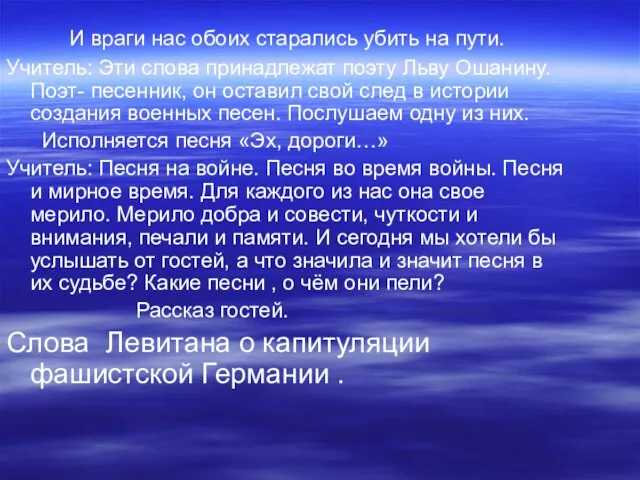 И враги нас обоих старались убить на пути.

Учитель: Эти слова принадлежат поэту Льву Ошанину. Поэт- песенник, он оставил свой след в истории создания военных песен. Послушаем одну из них.

Исполняется песня «Эх, дороги…»

Учитель: Песня на войне. Песня во время войны. Песня и мирное время. Для каждого из нас она свое мерило. Мерило добра и совести, чуткости и внимания, печали и памяти. И сегодня мы хотели бы услышать от гостей, а что значила и значит песня в их судьбе? Какие песни , о чём они пели?

Рассказ гостей.

Слова Левитана о капитуляции фашистской Германии .